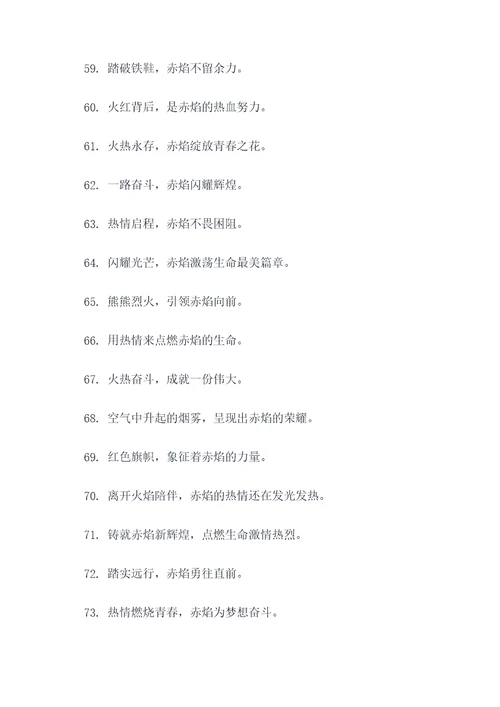 59. 踏破铁鞋，赤焰不留余力。

60. 火红背后，是赤焰的热血努力。

61. 火热永存，赤焰绽放青春之花。

62. 一路奋斗，赤焰闪耀辉煌。

63. 热情启程，赤焰不畏困阻。

64. 闪耀光芒，赤焰激荡生命最美篇章。

65. 熊熊烈火，引领赤焰向前。

66. 用热情来点燃赤焰的生命。

67. 火热奋斗，成就一份伟大。

68. 空气中升起的烟雾，呈现出赤焰的荣耀。

69. 红色旗帜，象征着赤焰的力量。

70. 离开火焰陪伴，赤焰的热情还在发光发热。

71. 铸就赤焰新辉煌，点燃生命激情热烈。

72. 踏实远行，赤焰勇往直前。

73. 热情燃烧青春，赤焰为梦想奋斗。